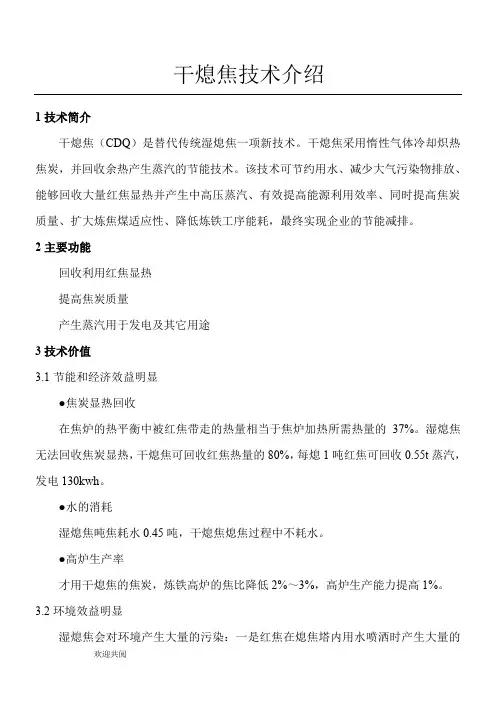 干熄焦技术介绍

1 技术简介

干熄焦（CDQ）是替代传统湿熄焦一项新技术。干熄焦采用惰性气体冷却炽热焦炭，并回收余热产生蒸汽的节能技术。该技术可节约用水、减少大气污染物排放、能够回收大量红焦显热并产生中高压蒸汽、有效提高能源利用效率、同时提高焦炭质量、扩大炼焦煤适应性、降低炼铁工序能耗，最终实现企业的节能减排。

2 主要功能

回收利用红焦显热

提高焦炭质量

产生蒸汽用于发电及其它用途

3 技术价值

3.1 节能和经济效益明显

●焦炭显热回收

在焦炉的热平衡中被红焦带走的热量相当于焦炉加热所需热量的 37%。湿熄焦无法回收焦炭显热，干熄焦可回收红焦热量的 80%，每熄 1 吨红焦可回收 0.55t 蒸汽，发电 130kwh。

●水的消耗

湿熄焦吨焦耗水 0.45 吨，干熄焦熄焦过程中不耗水。

●高炉生产率

才用干熄焦的焦炭，炼铁高炉的焦比降低 2%～3%，高炉生产能力提高 1%。

3.2 环境效益明显

湿熄焦会对环境产生大量的污染：一是红焦在熄焦塔内用水喷洒时产生大量的

欢迎共阅